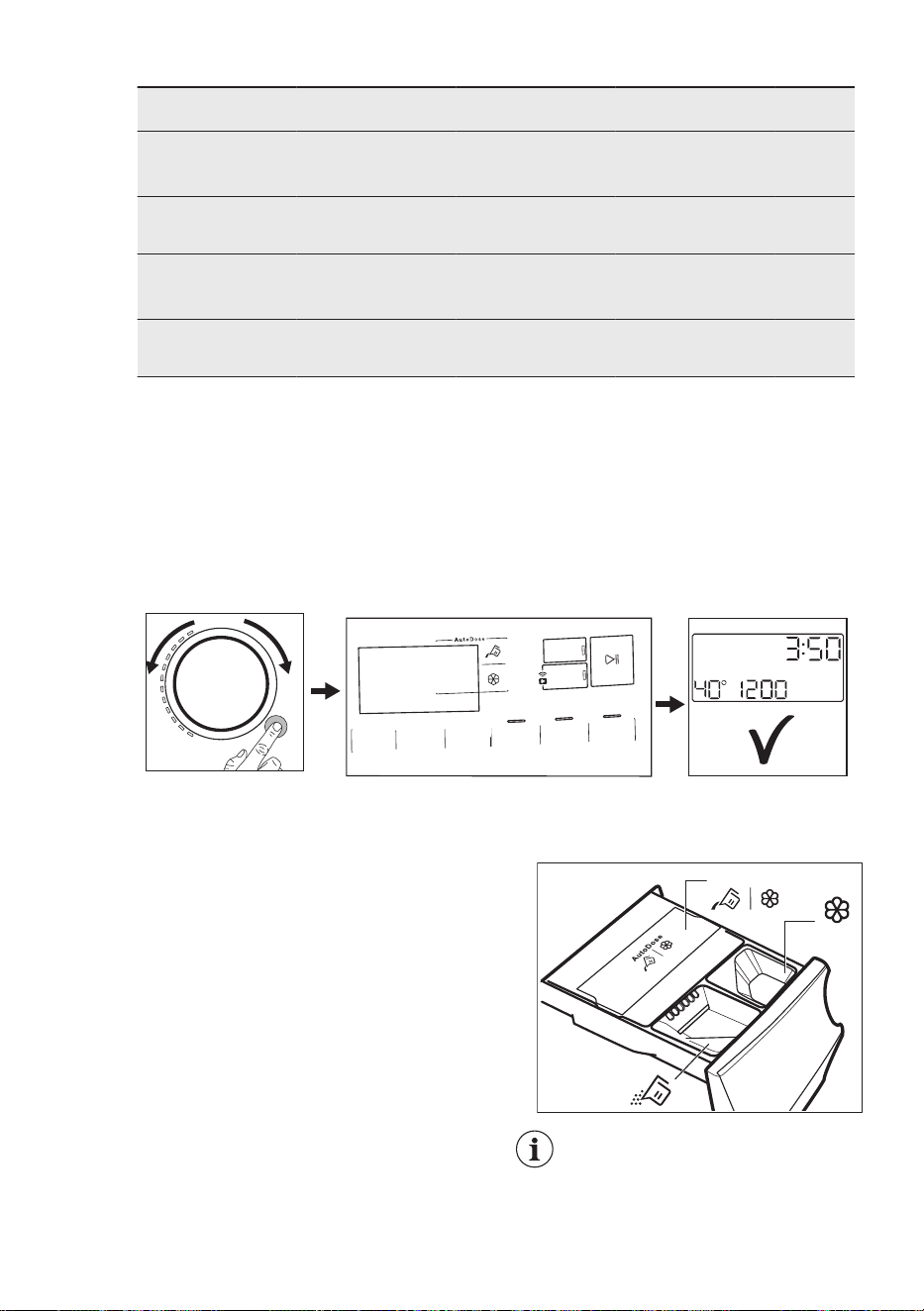 AutoDose

3:50
40° 1200

AutoDose